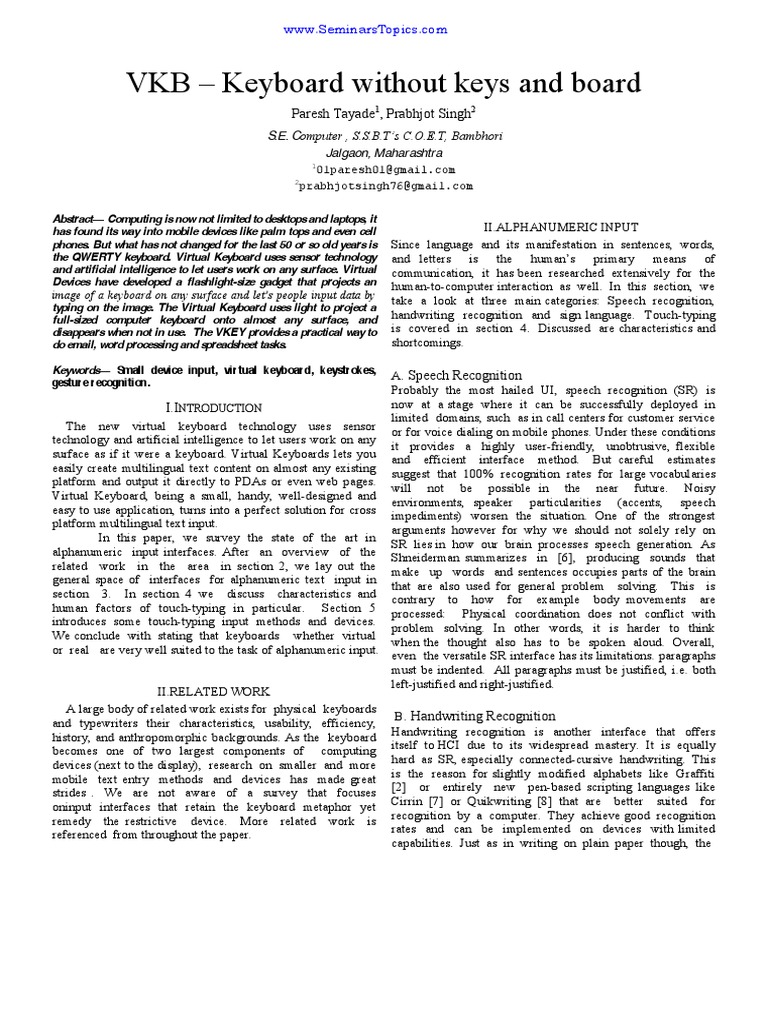 www.SeminarsTopics.com

VKB – Keyboard without keys and board

Paresh Tayade$^1$, Prabhjot Singh$^2$

S.E. Computer , S.S.B.T's C.O.E.T, Bambhori
Jalgaon, Maharashtra
$^1$01paresh01@gmail.com
$^2$prabhjotsingh76@gmail.com

Abstract— Computing is now not limited to desktops and laptops, it has found its way into mobile devices like palm tops and even cell phones. But what has not changed for the last 50 or so old years is the QWERTY keyboard. Virtual Keyboard uses sensor technology and artificial intelligence to let users work on any surface. Virtual Devices have developed a flashlight-size gadget that projects an image of a keyboard on any surface and let's people input data by typing on the image. The Virtual Keyboard uses light to project a full-sized computer keyboard onto almost any surface, and disappears when not in use. The VKEY provides a practical way to do email, word processing and spreadsheet tasks.

Keywords— Small device input, virtual keyboard, keystrokes, gesture recognition.

I.INTRODUCTION

The new virtual keyboard technology uses sensor technology and artificial intelligence to let users work on any surface as if it were a keyboard. Virtual Keyboards lets you easily create multilingual text content on almost any existing platform and output it directly to PDAs or even web pages. Virtual Keyboard, being a small, handy, well-designed and easy to use application, turns into a perfect solution for cross platform multilingual text input.

In this paper, we survey the state of the art in alphanumeric input interfaces. After an overview of the related work in the area in section 2, we lay out the general space of interfaces for alphanumeric text input in section 3. In section 4 we discuss characteristics and human factors of touch-typing in particular. Section 5 introduces some touch-typing input methods and devices. We conclude with stating that keyboards whether virtual or real are very well suited to the task of alphanumeric input.

II.RELATED WORK

A large body of related work exists for physical keyboards and typewriters their characteristics, usability, efficiency, history, and anthropomorphic backgrounds. As the keyboard becomes one of two largest components of computing devices (next to the display), research on smaller and more mobile text entry methods and devices has made great strides . We are not aware of a survey that focuses oninput interfaces that retain the keyboard metaphor yet remedy the restrictive device. More related work is referenced from throughout the paper.

II.ALPHANUMERIC INPUT

Since language and its manifestation in sentences, words, and letters is the human's primary means of communication, it has been researched extensively for the human-to-computer interaction as well. In this section, we take a look at three main categories: Speech recognition, handwriting recognition and sign language. Touch-typing is covered in section 4. Discussed are characteristics and shortcomings.

A. Speech Recognition

Probably the most hailed UI, speech recognition (SR) is now at a stage where it can be successfully deployed in limited domains, such as in call centers for customer service or for voice dialing on mobile phones. Under these conditions it provides a highly user-friendly, unobtrusive, flexible and efficient interface method. But careful estimates suggest that 100% recognition rates for large vocabularies will not be possible in the near future. Noisy environments, speaker particularities (accents, speech impediments) worsen the situation. One of the strongest arguments however for why we should not solely rely on SR lies in how our brain processes speech generation. As Shneiderman summarizes in [6], producing sounds that make up words and sentences occupies parts of the brain that are also used for general problem solving. This is contrary to how for example body movements are processed: Physical coordination does not conflict with problem solving. In other words, it is harder to think when the thought also has to be spoken aloud. Overall, even the versatile SR interface has its limitations. paragraphs must be indented. All paragraphs must be justified, i.e. both left-justified and right-justified.

B. Handwriting Recognition

Handwriting recognition is another interface that offers itself to HCI due to its widespread mastery. It is equally hard as SR, especially connected-cursive handwriting. This is the reason for slightly modified alphabets like Graffiti [2] or entirely new pen-based scripting languages like Cirrin [7] or Quikwriting [8] that are better suited for recognition by a computer. They achieve good recognition rates and can be implemented on devices with limited capabilities. Just as in writing on plain paper though, the